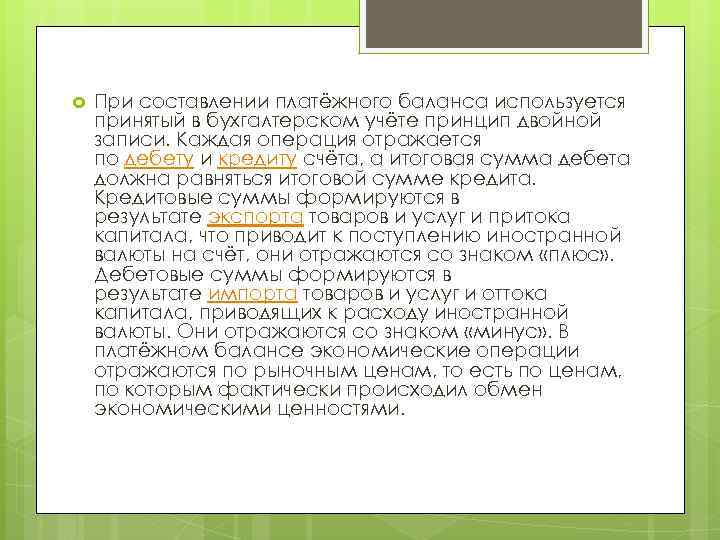 При составлении платёжного баланса используется принятый в бухгалтерском учёте принцип двойной записи. Каждая операция отражается по дебету и кредиту счёта, а итоговая сумма дебета должна равняться итоговой сумме кредита. Кредитовые суммы формируются в результате экспорта товаров и услуг и притока капитала, что приводит к поступлению иностранной валюты на счёт, они отражаются со знаком «плюс». Дебетовые суммы формируются в результате импорта товаров и услуг и оттока капитала, приводящих к расходу иностранной валюты. Они отражаются со знаком «минус». В платёжном балансе экономические операции отражаются по рыночным ценам, то есть по ценам, по которым фактически происходил обмен экономическими ценностями.